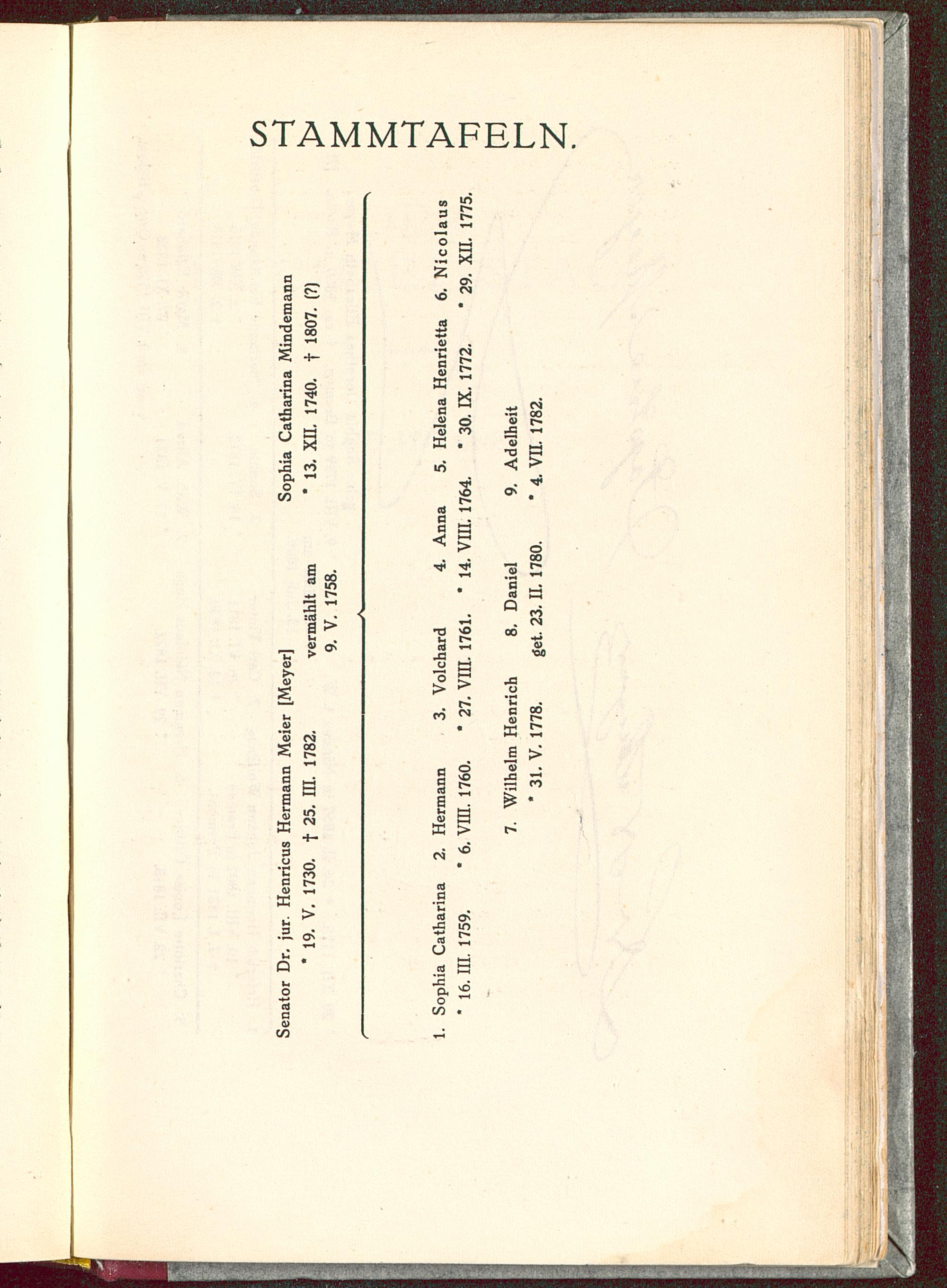 STAMMTAFELN.

Senator Dr. jur. Henricus Hermann Meier [Meyer]
* 19. V. 1730. † 25. III. 1782.

vermählt am
9. V. 1758.

Sophia Catharina Mindemann
* 13. XII. 1740. † 1807. (?)

1. Sophia Catharina
* 16. III. 1759.

2. Hermann
* 6. VIII. 1760.

3. Volchard
* 27. VIII. 1761.

4. Anna
* 14. VIII. 1764.

5. Helena Henrietta
* 30. IX. 1772.

6. Nicolaus
* 29. XII. 1775.

7. Wilhelm Henrich
* 31. V. 1778.

8. Daniel
get. 23. II. 1780.

9. Adelheit
* 4. VII. 1782.